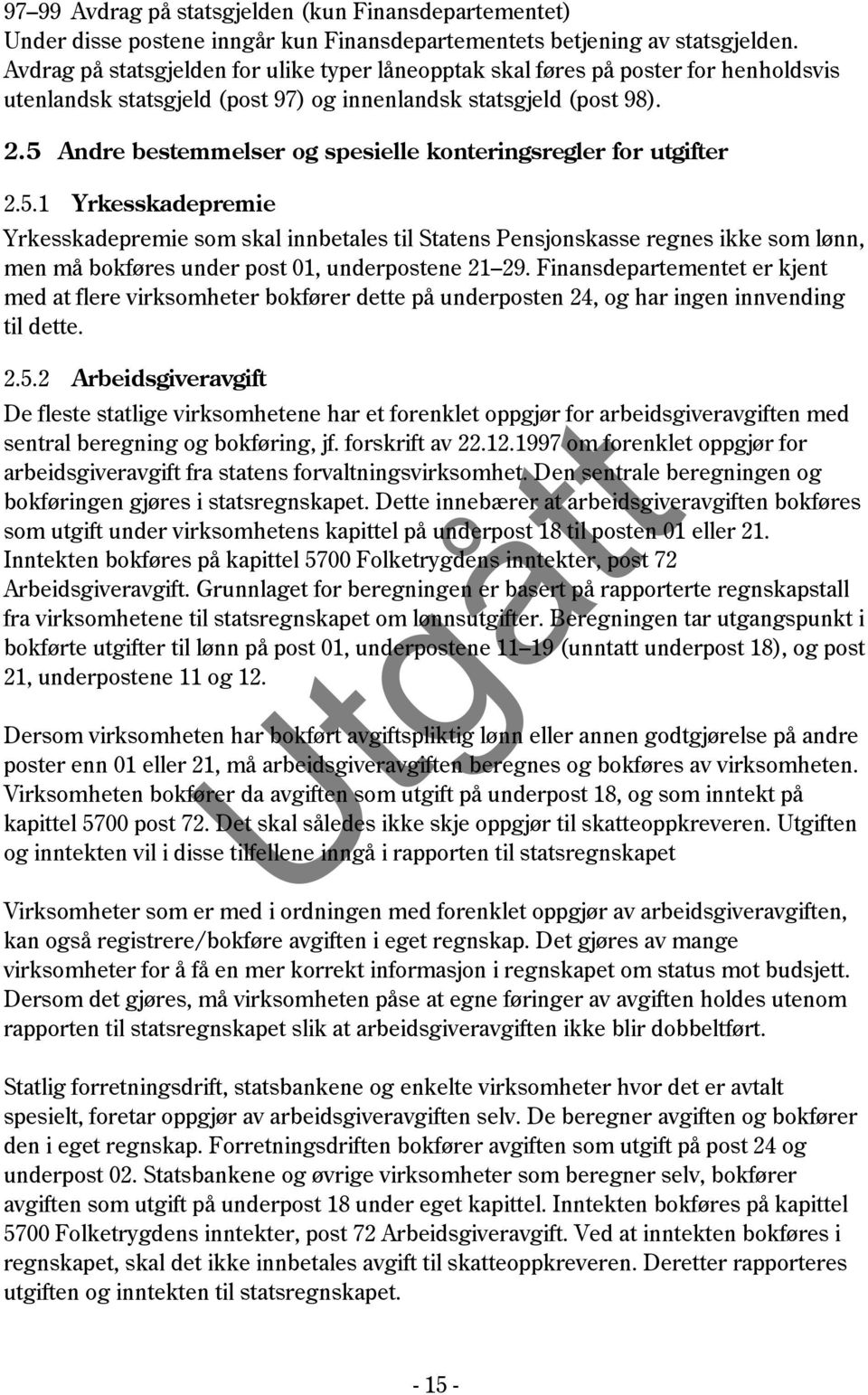 97–99 Avdrag på statsgjelden (kun Finansdepartementet)
Under disse postene inngår kun Finansdepartementets betjening av statsgjelden. Avdrag på statsgjelden for ulike typer låneopptak skal føres på poster for henholdsvis utenlandsk statsgjeld (post 97) og innenlandsk statsgjeld (post 98).

2.5 Andre bestemmelser og spesielle konteringsregler for utgifter

2.5.1 Yrkesskadepremie

Yrkesskadepremie som skal innbetales til Statens Pensjonskasse regnes ikke som lønn, men må bokføres under post 01, underpostene 21–29. Finansdepartementet er kjent med at flere virksomheter bokfører dette på underposten 24, og har ingen innvending til dette.

2.5.2 Arbeidsgiveravgift

De fleste statlige virksomhetene har et forenklet oppgjør for arbeidsgiveravgiften med sentral beregning og bokføring, jf. forskrift av 22.12.1997 om forenklet oppgjør for arbeidsgiveravgift fra statens forvaltningsvirksomhet. Den sentrale beregningen og bokføringen gjøres i statsregnskapet. Dette innebærer at arbeidsgiveravgiften bokføres som utgift under virksomhetens kapittel på underpost 18 til posten 01 eller 21. Inntekten bokføres på kapittel 5700 Folketrygdens inntekter, post 72 Arbeidsgiveravgift. Grunnlaget for beregningen er basert på rapporterte regnskapstall fra virksomhetene til statsregnskapet om lønnsutgifter. Beregningen tar utgangspunkt i bokførte utgifter til lønn på post 01, underpostene 11–19 (unntatt underpost 18), og post 21, underpostene 11 og 12.

Dersom virksomheten har bokført avgiftspliktig lønn eller annen godtgjørelse på andre poster enn 01 eller 21, må arbeidsgiveravgiften beregnes og bokføres av virksomheten. Virksomheten bokfører da avgiften som utgift på underpost 18, og som inntekt på kapittel 5700 post 72. Det skal således ikke skje oppgjør til skatteoppkreveren. Utgiften og inntekten vil i disse tilfellene inngå i rapporten til statsregnskapet

Virksomheter som er med i ordningen med forenklet oppgjør av arbeidsgiveravgiften, kan også registrere/bokføre avgiften i eget regnskap. Det gjøres av mange virksomheter for å få en mer korrekt informasjon i regnskapet om status mot budsjett. Dersom det gjøres, må virksomheten påse at egne føringer av avgiften holdes utenom rapporten til statsregnskapet slik at arbeidsgiveravgiften ikke blir dobbeltført.

Statlig forretningsdrift, statsbankene og enkelte virksomheter hvor det er avtalt spesielt, foretar oppgjør av arbeidsgiveravgiften selv. De beregner avgiften og bokfører den i eget regnskap. Forretningsdriften bokfører avgiften som utgift på post 24 og underpost 02. Statsbankene og øvrige virksomheter som beregner selv, bokfører avgiften som utgift på underpost 18 under eget kapittel. Inntekten bokføres på kapittel 5700 Folketrygdens inntekter, post 72 Arbeidsgiveravgift. Ved at inntekten bokføres i regnskapet, skal det ikke innbetales avgift til skatteoppkreveren. Deretter rapporteres utgiften og inntekten til statsregnskapet.

Utgått

- 15 -